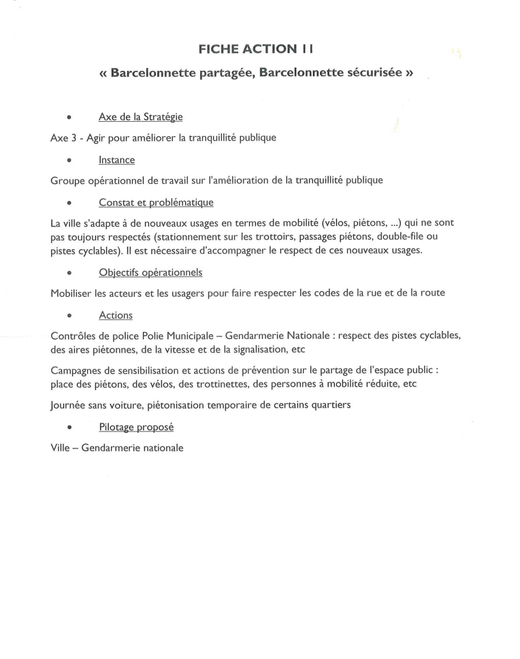 FICHE ACTION 11

« Barcelonnette partagée, Barcelonnette sécurisée »

• Axe de la Stratégie

Axe 3 - Agir pour améliorer la tranquillité publique

• Instance

Groupe opérationnel de travail sur l'amélioration de la tranquillité publique

• Constat et problématique

La ville s'adapte à de nouveaux usages en termes de mobilité (vélos, piétons, ...) qui ne sont pas toujours respectés (stationnement sur les trottoirs, passages piétons, double-file ou pistes cyclables). Il est nécessaire d'accompagner le respect de ces nouveaux usages.

• Objectifs opérationnels

Mobiliser les acteurs et les usagers pour faire respecter les codes de la rue et de la route

• Actions

Contrôles de police Polie Municipale – Gendarmerie Nationale : respect des pistes cyclables, des aires piétonnes, de la vitesse et de la signalisation, etc

Campagnes de sensibilisation et actions de prévention sur le partage de l'espace public : place des piétons, des vélos, des trottinettes, des personnes à mobilité réduite, etc

Journée sans voiture, piétonisation temporaire de certains quartiers

• Pilotage proposé

Ville – Gendarmerie nationale